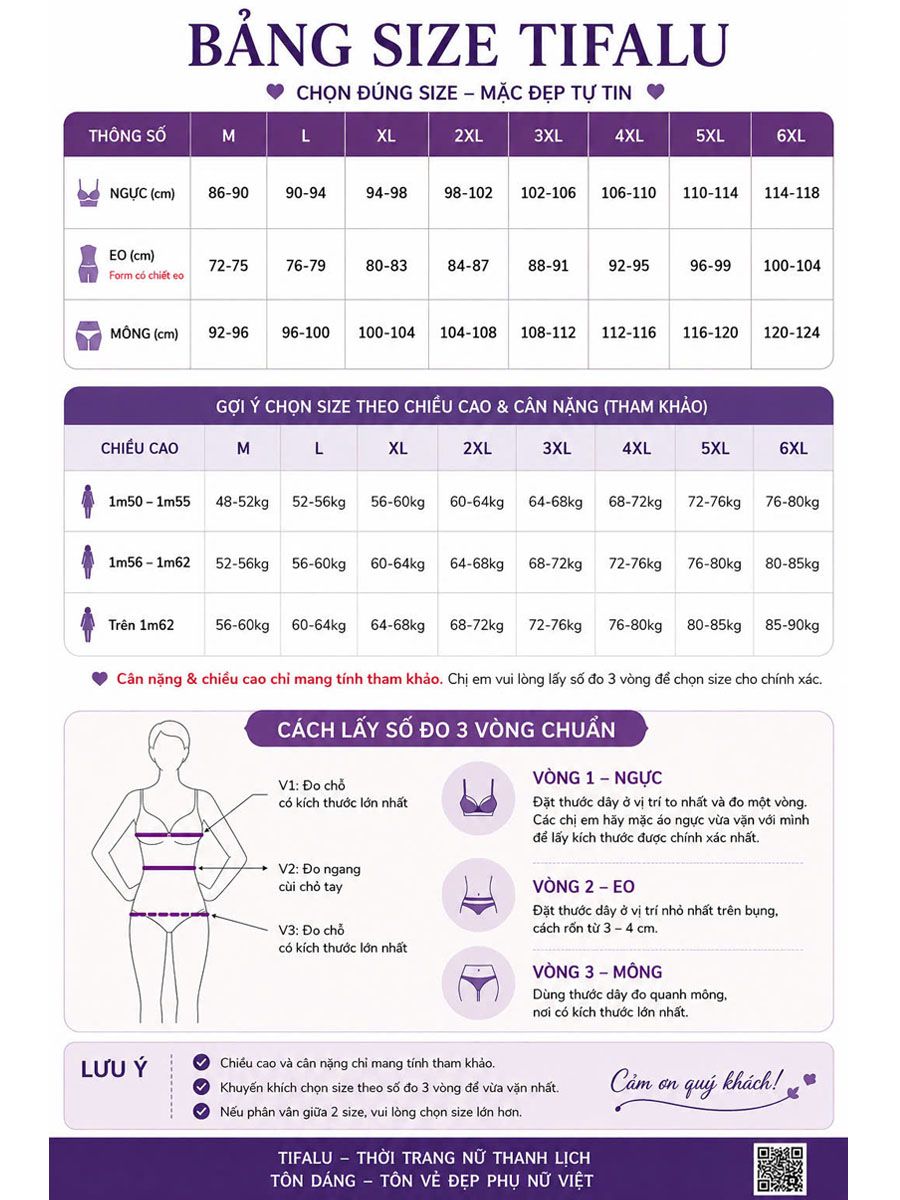 BẢNG SIZE TIFALU

CHỌN ĐÚNG SIZE – MẶC ĐẸP TỰ TIN

| THÔNG SỐ | M | L | XL | 2XL | 3XL | 4XL | 5XL | 6XL |
|---|---|---|---|---|---|---|---|---|
| NGỰC (cm) | 86-90 | 90-94 | 94-98 | 98-102 | 102-106 | 106-110 | 110-114 | 114-118 |
| EO (cm) Form có chiết eo | 72-75 | 76-79 | 80-83 | 84-87 | 88-91 | 92-95 | 96-99 | 100-104 |
| MÔNG (cm) | 92-96 | 96-100 | 100-104 | 104-108 | 108-112 | 112-116 | 116-120 | 120-124 |

GỢI Ý CHỌN SIZE THEO CHIỀU CAO & CÂN NẶNG (THAM KHẢO)

| CHIỀU CAO | M | L | XL | 2XL | 3XL | 4XL | 5XL | 6XL |
|---|---|---|---|---|---|---|---|---|
| 1m50 – 1m55 | 48-52kg | 52-56kg | 56-60kg | 60-64kg | 64-68kg | 68-72kg | 72-76kg | 76-80kg |
| 1m56 – 1m62 | 52-56kg | 56-60kg | 60-64kg | 64-68kg | 68-72kg | 72-76kg | 76-80kg | 80-85kg |
| Trên 1m62 | 56-60kg | 60-64kg | 64-68kg | 68-72kg | 72-76kg | 76-80kg | 80-85kg | 85-90kg |

Cân nặng & chiều cao chỉ mang tính tham khảo. Chị em vui lòng lấy số đo 3 vòng để chọn size cho chính xác.

CÁCH LẤY SỐ ĐO 3 VÒNG CHUẨN

V1: Đo chỗ có kích thước lớn nhất

V2: Đo ngang cùi chỏ tay

V3: Đo chỗ có kích thước lớn nhất

VÒNG 1 – NGỰC
Đặt thước dây ở vị trí to nhất và đo một vòng. Các chị em hãy mặc áo ngực vừa vặn với mình để lấy kích thước được chính xác nhất.

VÒNG 2 – EO
Đặt thước dây ở vị trí nhỏ nhất trên bụng, cách rốn từ 3 – 4 cm.

VÒNG 3 – MÔNG
Dùng thước dây đo quanh mông, nơi có kích thước lớn nhất.

LƯU Ý
Chiều cao và cân nặng chỉ mang tính tham khảo.
Khuyến khích chọn size theo số đo 3 vòng để vừa vặn nhất.
Nếu phân vân giữa 2 size, vui lòng chọn size lớn hơn.

Cảm ơn quý khách!

TIFALU – THỜI TRANG NỮ THANH LỊCH
TÔN DÁNG – TÔN VẺ ĐẸP PHỤ NỮ VIỆT